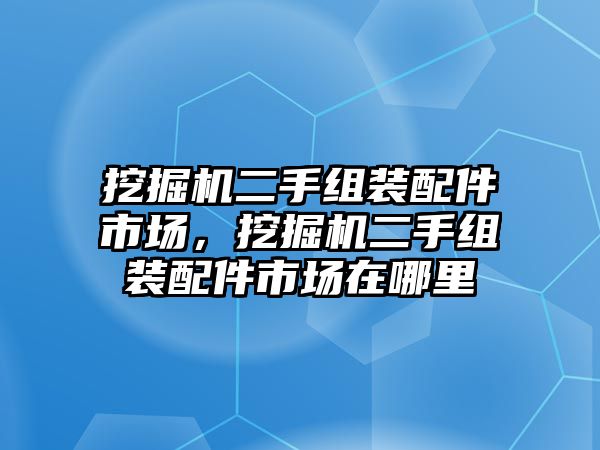 挖掘机二手组装配件市场，挖掘机二手组装配件市场在哪里